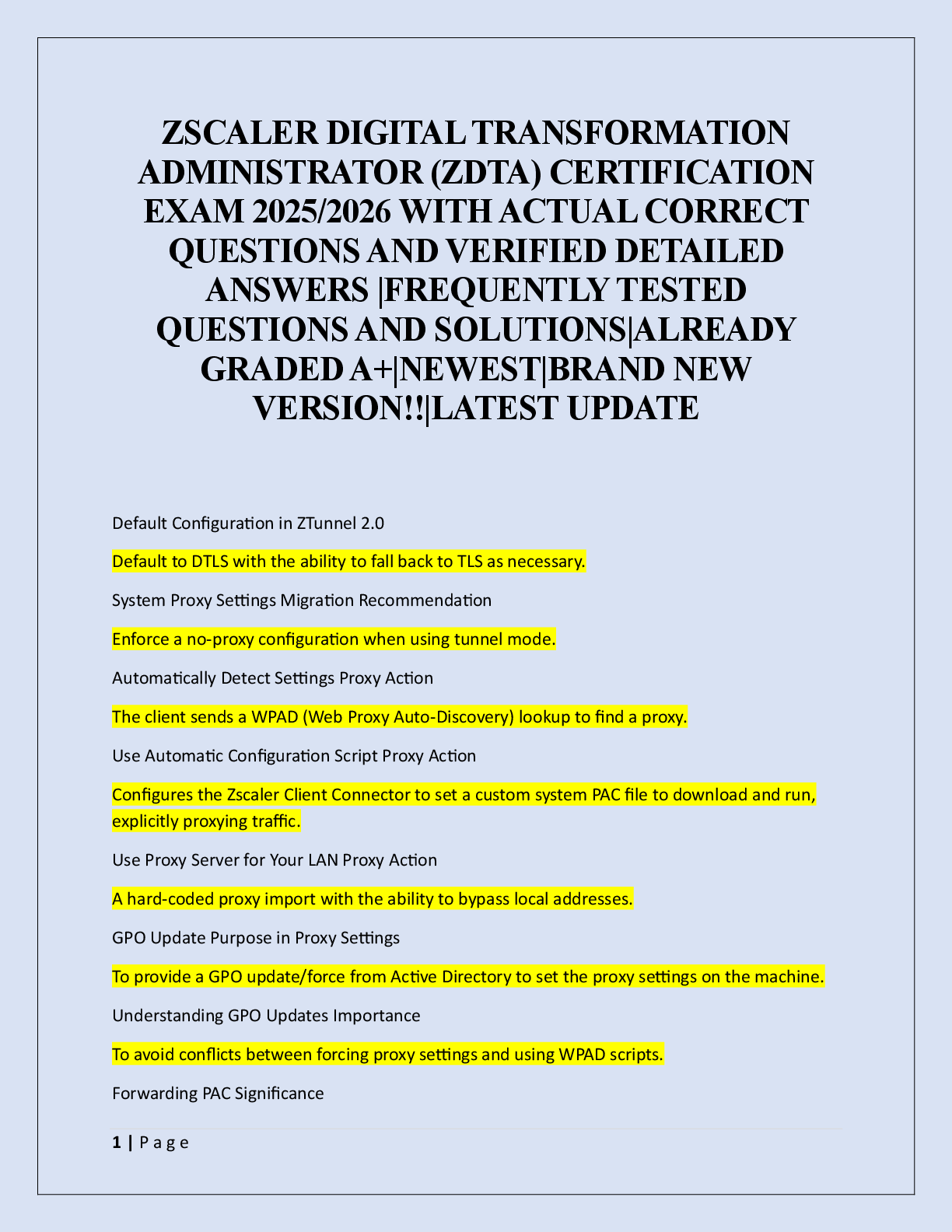 ZSCALER DIGITAL TRANSFORMATION ADMINISTRATOR (ZDTA) CERTIFICATION EXAM 2025/2026 WITH ACTUAL CORRECT QUESTIONS AND VERIFIED DETAILED ANSWERS |FREQUENTLY TESTED QUESTIONS AND SOLUTIONS|ALREADY GRADED A+|NEWEST|BRAND NEW VERSION!!|LATEST UPDATE

Default Configuration in ZTunnel 2.0

Default to DTLS with the ability to fall back to TLS as necessary.

System Proxy Settings Migration Recommendation

Enforce a no-proxy configuration when using tunnel mode.

Automatically Detect Settings Proxy Action

The client sends a WPAD (Web Proxy Auto-Discovery) lookup to find a proxy.

Use Automatic Configuration Script Proxy Action

Configures the Zscaler Client Connector to set a custom system PAC file to download and run, explicitly proxying traffic.

Use Proxy Server for Your LAN Proxy Action

A hard-coded proxy import with the ability to bypass local addresses.

GPO Update Purpose in Proxy Settings

To provide a GPO update/force from Active Directory to set the proxy settings on the machine.

Understanding GPO Updates Importance

To avoid conflicts between forcing proxy settings and using WPAD scripts.

Forwarding PAC Significance

1 | P a g e